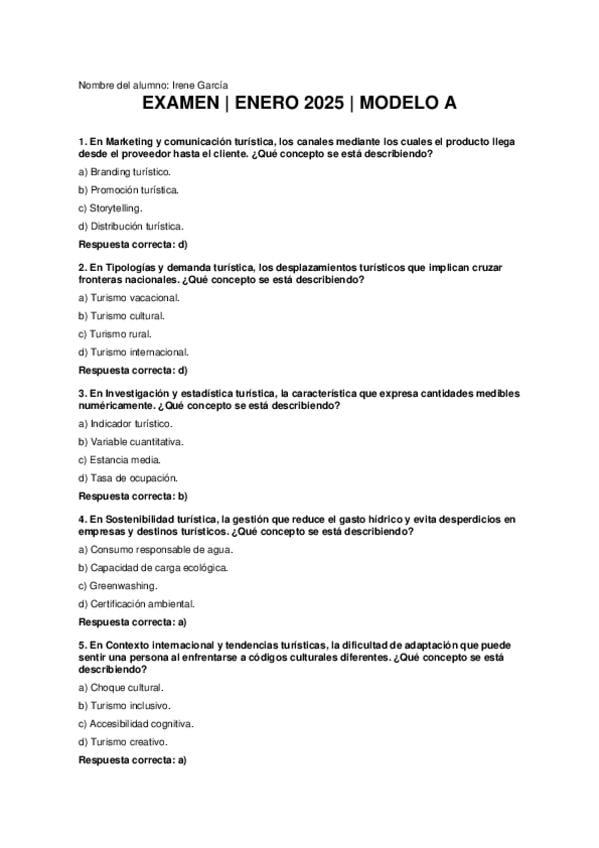 Nombre del alumno: Irene García

EXAMEN | ENERO 2025 | MODELO A

1. En Marketing y comunicación turística, los canales mediante los cuales el producto llega desde el proveedor hasta el cliente. ¿Qué concepto se está describiendo?

a) Branding turístico.

b) Promoción turística.

c) Storytelling.

d) Distribución turística.

Respuesta correcta: d)

2. En Tipologías y demanda turística, los desplazamientos turísticos que implican cruzar fronteras nacionales. ¿Qué concepto se está describiendo?

a) Turismo vacacional.

b) Turismo cultural.

c) Turismo rural.

d) Turismo internacional.

Respuesta correcta: d)

3. En Investigación y estadística turística, la característica que expresa cantidades medibles numéricamente. ¿Qué concepto se está describiendo?

a) Indicador turístico.

b) Variable cuantitativa.

c) Estancia media.

d) Tasa de ocupación.

Respuesta correcta: b)

4. En Sostenibilidad turística, la gestión que reduce el gasto hídrico y evita desperdicios en empresas y destinos turísticos. ¿Qué concepto se está describiendo?

a) Consumo responsable de agua.

b) Capacidad de carga ecológica.

c) Greenwashing.

d) Certificación ambiental.

Respuesta correcta: a)

5. En Contexto internacional y tendencias turísticas, la dificultad de adaptación que puede sentir una persona al enfrentarse a códigos culturales diferentes. ¿Qué concepto se está describiendo?

a) Choque cultural.

b) Turismo inclusivo.

c) Accesibilidad cognitiva.

d) Turismo creativo.

Respuesta correcta: a)